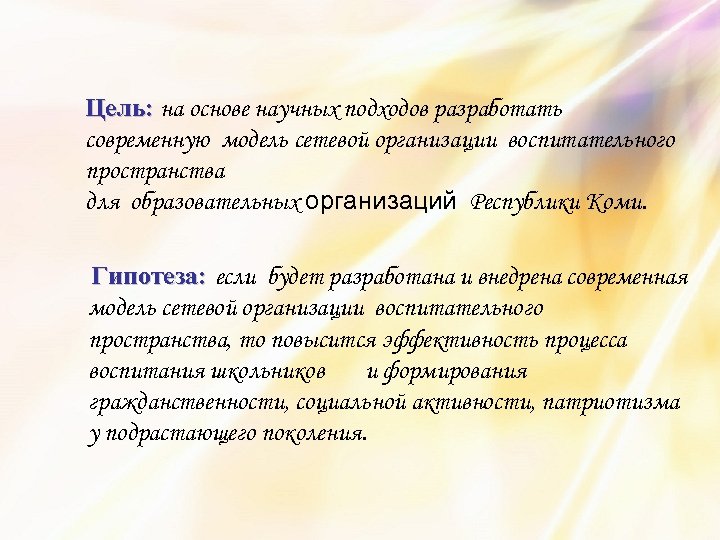 Цель: на основе научных подходов разработать современную модель сетевой организации воспитательного пространства
для образовательных организаций Республики Коми.

Гипотеза: если будет разработана и внедрена современная модель сетевой организации воспитательного пространства, то повысится эффективность процесса воспитания школьников и формирования гражданственности, социальной активности, патриотизма у подрастающего поколения.